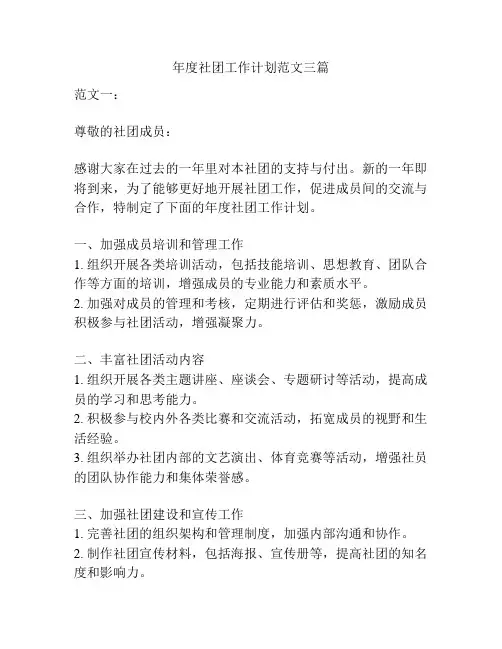 年度社团工作计划范文三篇

范文一：

尊敬的社团成员：

感谢大家在过去的一年里对本社团的支持与付出。新的一年即将到来，为了能够更好地开展社团工作，促进成员间的交流与合作，特制定了下面的年度社团工作计划。

一、加强成员培训和管理工作
1. 组织开展各类培训活动，包括技能培训、思想教育、团队合作等方面的培训，增强成员的专业能力和素质水平。
2. 加强对成员的管理和考核，定期进行评估和奖惩，激励成员积极参与社团活动，增强凝聚力。

二、丰富社团活动内容
1. 组织开展各类主题讲座、座谈会、专题研讨等活动，提高成员的学习和思考能力。
2. 积极参与校内外各类比赛和交流活动，拓宽成员的视野和生活经验。
3. 组织举办社团内部的文艺演出、体育竞赛等活动，增强社员的团队协作能力和集体荣誉感。

三、加强社团建设和宣传工作
1. 完善社团的组织架构和管理制度，加强内部沟通和协作。
2. 制作社团宣传材料，包括海报、宣传册等，提高社团的知名度和影响力。